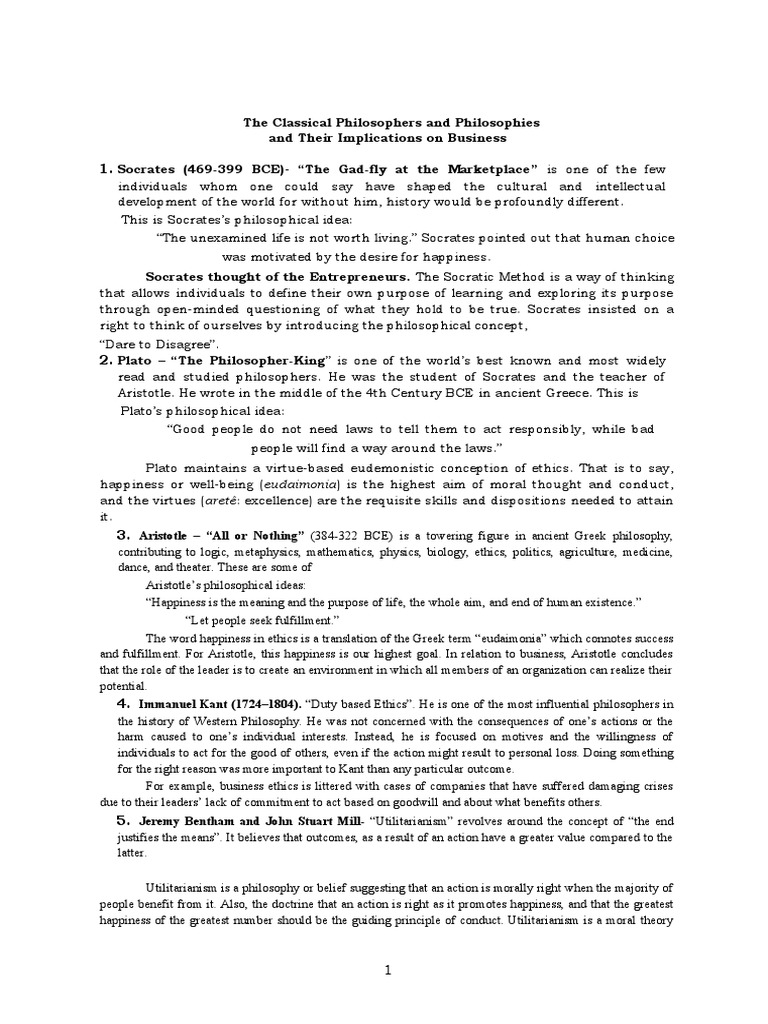 The Classical Philosophers and Philosophies
and Their Implications on Business

1. Socrates (469-399 BCE)- "The Gad-fly at the Marketplace" is one of the few individuals whom one could say have shaped the cultural and intellectual development of the world for without him, history would be profoundly different.

This is Socrates's philosophical idea:

"The unexamined life is not worth living." Socrates pointed out that human choice was motivated by the desire for happiness.

Socrates thought of the Entrepreneurs. The Socratic Method is a way of thinking that allows individuals to define their own purpose of learning and exploring its purpose through open-minded questioning of what they hold to be true. Socrates insisted on a right to think of ourselves by introducing the philosophical concept,

"Dare to Disagree".

2. Plato – "The Philosopher-King" is one of the world's best known and most widely read and studied philosophers. He was the student of Socrates and the teacher of Aristotle. He wrote in the middle of the 4th Century BCE in ancient Greece. This is Plato's philosophical idea:

"Good people do not need laws to tell them to act responsibly, while bad people will find a way around the laws."

Plato maintains a virtue-based eudemonistic conception of ethics. That is to say, happiness or well-being (eudaimonia) is the highest aim of moral thought and conduct, and the virtues (aretê: excellence) are the requisite skills and dispositions needed to attain it.

3. Aristotle – "All or Nothing" (384-322 BCE) is a towering figure in ancient Greek philosophy, contributing to logic, metaphysics, mathematics, physics, biology, ethics, politics, agriculture, medicine, dance, and theater. These are some of

Aristotle's philosophical ideas:

"Happiness is the meaning and the purpose of life, the whole aim, and end of human existence."

"Let people seek fulfillment."

The word happiness in ethics is a translation of the Greek term "eudaimonia" which connotes success and fulfillment. For Aristotle, this happiness is our highest goal. In relation to business, Aristotle concludes that the role of the leader is to create an environment in which all members of an organization can realize their potential.

4. Immanuel Kant (1724–1804). "Duty based Ethics". He is one of the most influential philosophers in the history of Western Philosophy. He was not concerned with the consequences of one's actions or the harm caused to one's individual interests. Instead, he is focused on motives and the willingness of individuals to act for the good of others, even if the action might result to personal loss. Doing something for the right reason was more important to Kant than any particular outcome.

For example, business ethics is littered with cases of companies that have suffered damaging crises due to their leaders' lack of commitment to act based on goodwill and about what benefits others.

5. Jeremy Bentham and John Stuart Mill- "Utilitarianism" revolves around the concept of "the end justifies the means". It believes that outcomes, as a result of an action have a greater value compared to the latter.

Utilitarianism is a philosophy or belief suggesting that an action is morally right when the majority of people benefit from it. Also, the doctrine that an action is right as it promotes happiness, and that the greatest happiness of the greatest number should be the guiding principle of conduct. Utilitarianism is a moral theory

1